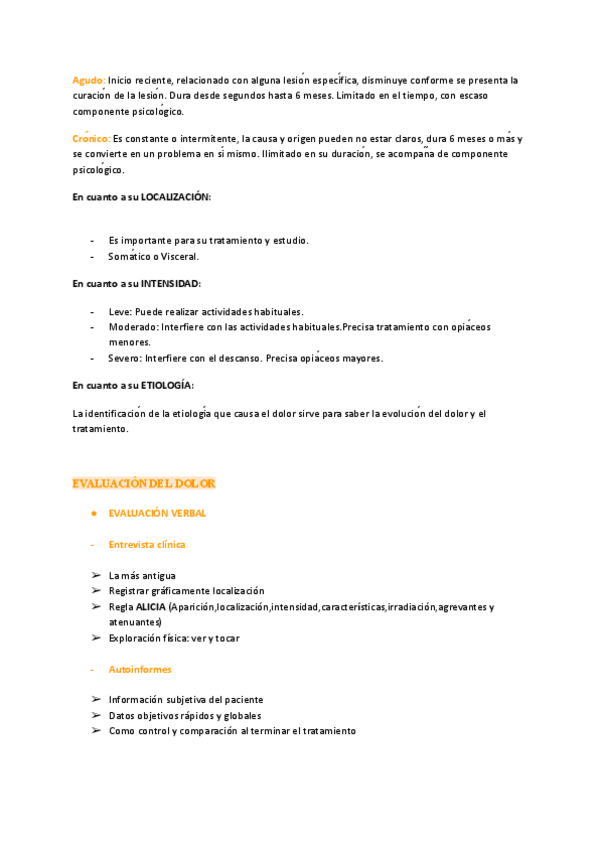 Agudo: Inicio reciente, relacionado con alguna lesión específica, disminuye conforme se presenta la curación de la lesión. Dura desde segundos hasta 6 meses. Limitado en el tiempo, con escaso componente psicológico.

Crónico: Es constante o intermitente, la causa y origen pueden no estar claros, dura 6 meses o más y se convierte en un problema en sí mismo. Ilimitado en su duración, se acompaña de componente psicológico.

En cuanto a su LOCALIZACIÓN:

- Es importante para su tratamiento y estudio.
- Somático o Visceral.

En cuanto a su INTENSIDAD:

- Leve: Puede realizar actividades habituales.
- Moderado: Interfiere con las actividades habituales.Precisa tratamiento con opiáceos menores.
- Severo: Interfiere con el descanso. Precisa opiáceos mayores.

En cuanto a su ETIOLOGÍA:

La identificación de la etiología que causa el dolor sirve para saber la evolución del dolor y el tratamiento.

EVALUACIÓN DEL DOLOR

● EVALUACIÓN VERBAL

- Entrevista clínica

➢ La más antigua
➢ Registrar gráficamente localización
➢ Regla ALICIA (Aparición,localización,intensidad,características,irradiación,agrevantes y atenuantes)
➢ Exploración física: ver y tocar

- Autoinformes

➢ Información subjetiva del paciente
➢ Datos objetivos rápidos y globales
➢ Como control y comparación al terminar el tratamiento